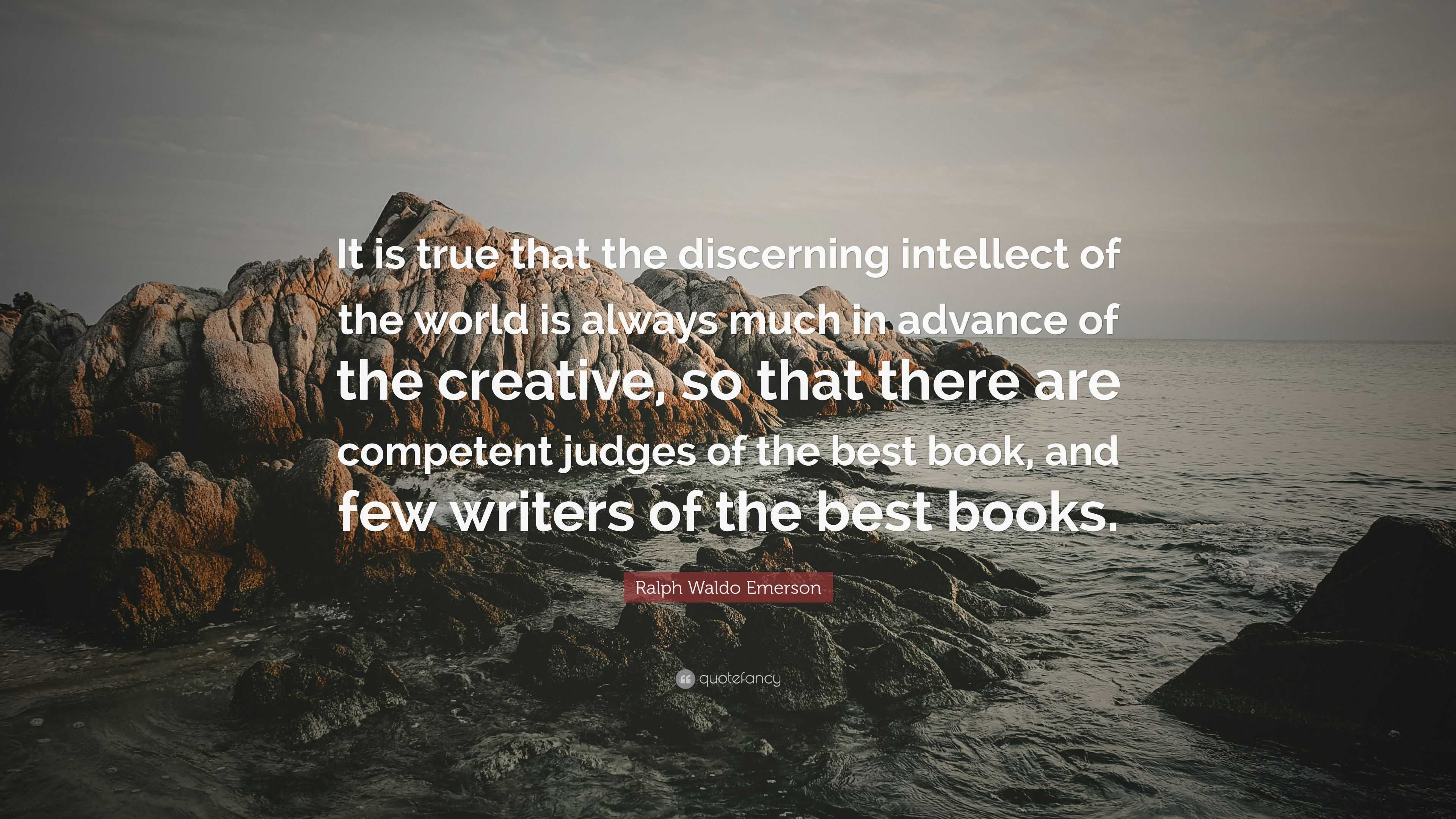 It is true that the discerning intellect of the world is always much in advance of the creative, so that there are competent judges of the best book, and few writers of the best books.

Ralph Waldo Emerson

quotefancy